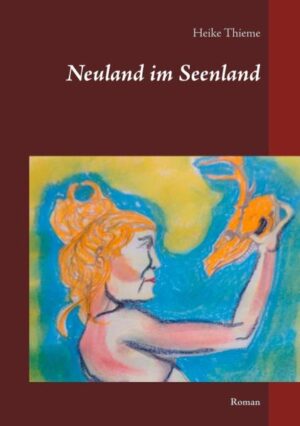 Heike Thieme

Neuland im Seenland

Roman